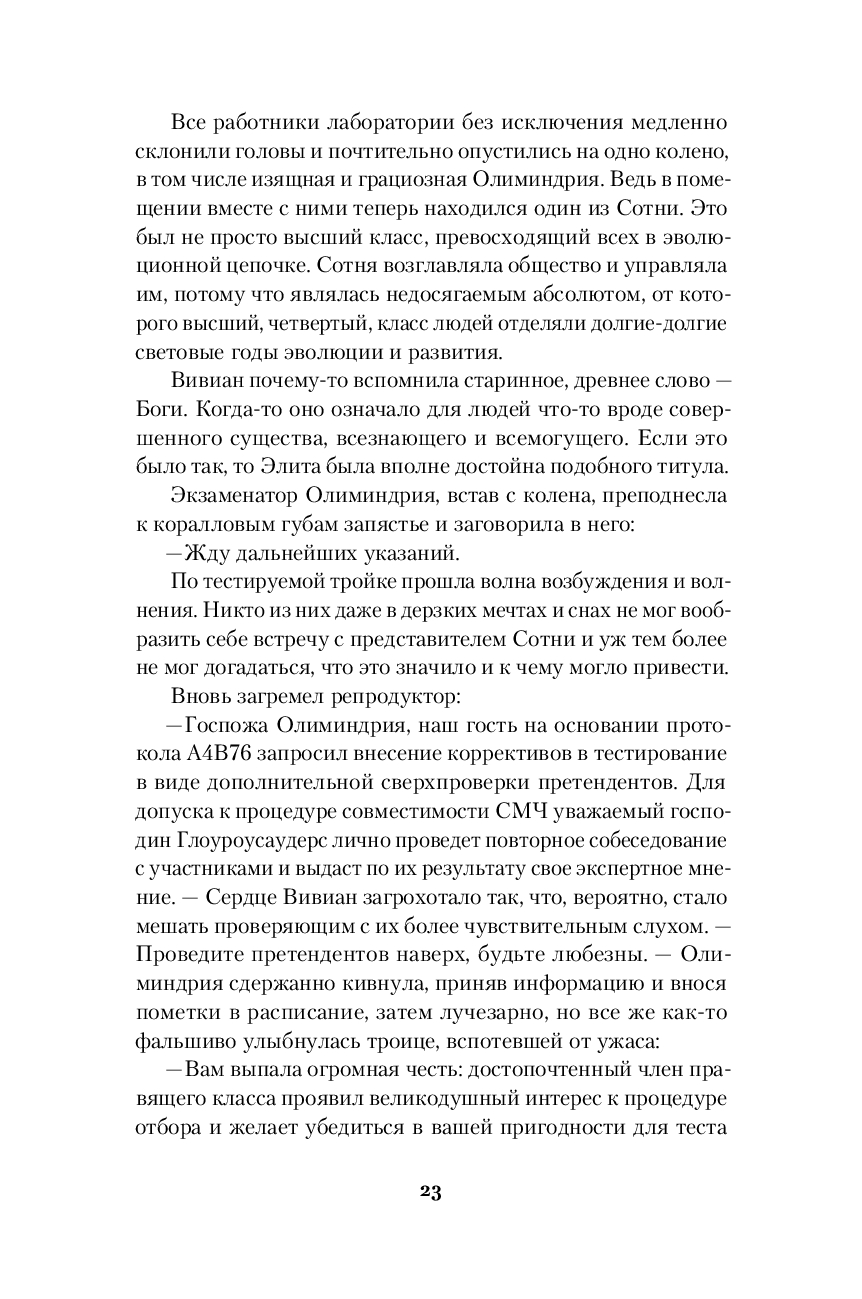 Все работники лаборатории без исключения медленно склонили головы и почтительно опустились на одно колено, в том числе изящная и грациозная Олиминдрия. Ведь в помещении вместе с ними теперь находился один из Сотни. Это был не просто высший класс, превосходящий всех в эволюционной цепочке. Сотня возглавляла общество и управляла им, потому что являлась недосягаемым абсолютом, от которого высший, четвертый, класс людей отделяли долгие-долгие световые годы эволюции и развития.

Вивиан почему-то вспомнила старинное, древнее слово — Боги. Когда-то оно означало для людей что-то вроде совершенного существа, всезнающего и всемогущего. Если это было так, то Элита была вполне достойна подобного титула.

Экзаменатор Олиминдрия, встав с колена, преподнесла к коралловым губам запястье и заговорила в него:

—Жду дальнейших указаний.

По тестируемой тройке прошла волна возбуждения и волнения. Никто из них даже в дерзких мечтах и снах не мог вообразить себе встречу с представителем Сотни и уж тем более не мог догадаться, что это значило и к чему могло привести.

Вновь загремел репродуктор:

—Госпожа Олиминдрия, наш гость на основании протокола А4В76 запросил внесение коррективов в тестирование в виде дополнительной сверхпроверки претендентов. Для допуска к процедуре совместимости СМЧ уважаемый господин Глоуроусаудерс лично проведет повторное собеседование с участниками и выдаст по их результату свое экспертное мнение. — Сердце Вивиан загрохотало так, что, вероятно, стало мешать проверяющим с их более чувствительным слухом. — Проведите претендентов наверх, будьте любезны. — Олиминдрия сдержанно кивнула, приняв информацию и внося пометки в расписание, затем лучезарно, но все же как-то фальшиво улыбнулась троице, вспотевшей от ужаса:

—Вам выпала огромная честь: достопочтенный член правящего класса проявил великодушный интерес к процедуре отбора и желает убедиться в вашей пригодности для теста

23